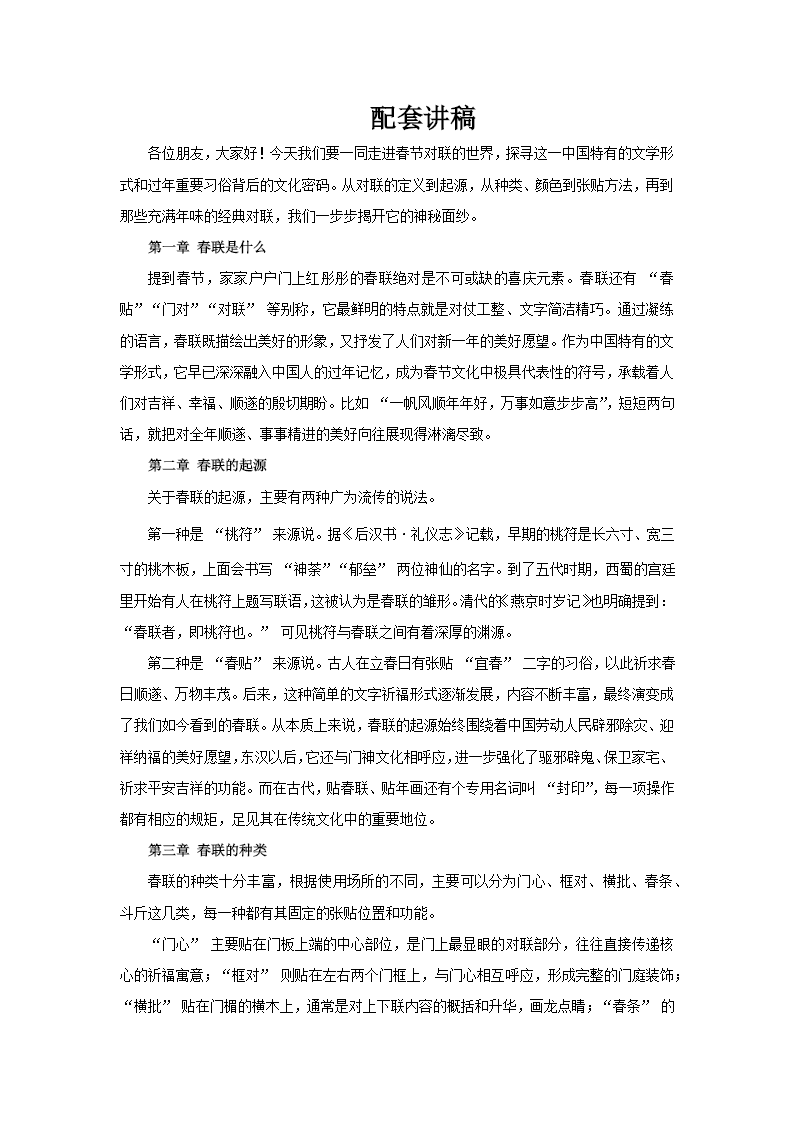 配套讲稿

各位朋友，大家好！今天我们要一同走进春节对联的世界，探寻这一中国特有的文学形式和过年重要习俗背后的文化密码。从对联的定义到起源，从种类、颜色到张贴方法，再到那些充满年味的经典对联，我们一步步揭开它的神秘面纱。

第一章 春联是什么

提到春节，家家户户门上红彤彤的春联绝对是不可或缺的喜庆元素。春联还有 “春贴”“门对”“对联” 等别称，它最鲜明的特点就是对仗工整、文字简洁精巧。通过凝练的语言，春联既描绘出美好的形象，又抒发了人们对新一年的美好愿望。作为中国特有的文学形式，它早已深深融入中国人的过年记忆，成为春节文化中极具代表性的符号，承载着人们对吉祥、幸福、顺遂的殷切期盼。比如 “一帆风顺年年好，万事如意步步高”，短短两句话，就把对全年顺遂、事事精进的美好向往展现得淋漓尽致。

第二章 春联的起源

关于春联的起源，主要有两种广为流传的说法。

第一种是 “桃符” 来源说。据《后汉书・礼仪志》记载，早期的桃符是长六寸、宽三寸的桃木板，上面会书写 “神荼”“郁垒” 两位神仙的名字。到了五代时期，西蜀的宫廷里开始有人在桃符上题写联语，这被认为是春联的雏形。清代的《燕京时岁记》也明确提到：“春联者，即桃符也。” 可见桃符与春联之间有着深厚的渊源。

第二种是 “春贴” 来源说。古人在立春日有张贴 “宜春” 二字的习俗，以此祈求春日顺遂、万物丰茂。后来，这种简单的文字祈福形式逐渐发展，内容不断丰富，最终演变成了我们如今看到的春联。从本质上来说，春联的起源始终围绕着中国劳动人民辟邪除灾、迎祥纳福的美好愿望，东汉以后，它还与门神文化相呼应，进一步强化了驱邪辟鬼、保卫家宅、祈求平安吉祥的功能。而在古代，贴春联、贴年画还有个专用名词叫 “封印”，每一项操作都有相应的规矩，足见其在传统文化中的重要地位。

第三章 春联的种类

春联的种类十分丰富，根据使用场所的不同，主要可以分为门心、框对、横批、春条、斗斤这几类，每一种都有其固定的张贴位置和功能。

“门心” 主要贴在门板上端的中心部位，是门上最显眼的对联部分，往往直接传递核心的祈福寓意；“框对” 则贴在左右两个门框上，与门心相互呼应，形成完整的门庭装饰；“横批” 贴在门楣的横木上，通常是对上下联内容的概括和升华，画龙点睛；“春条” 的